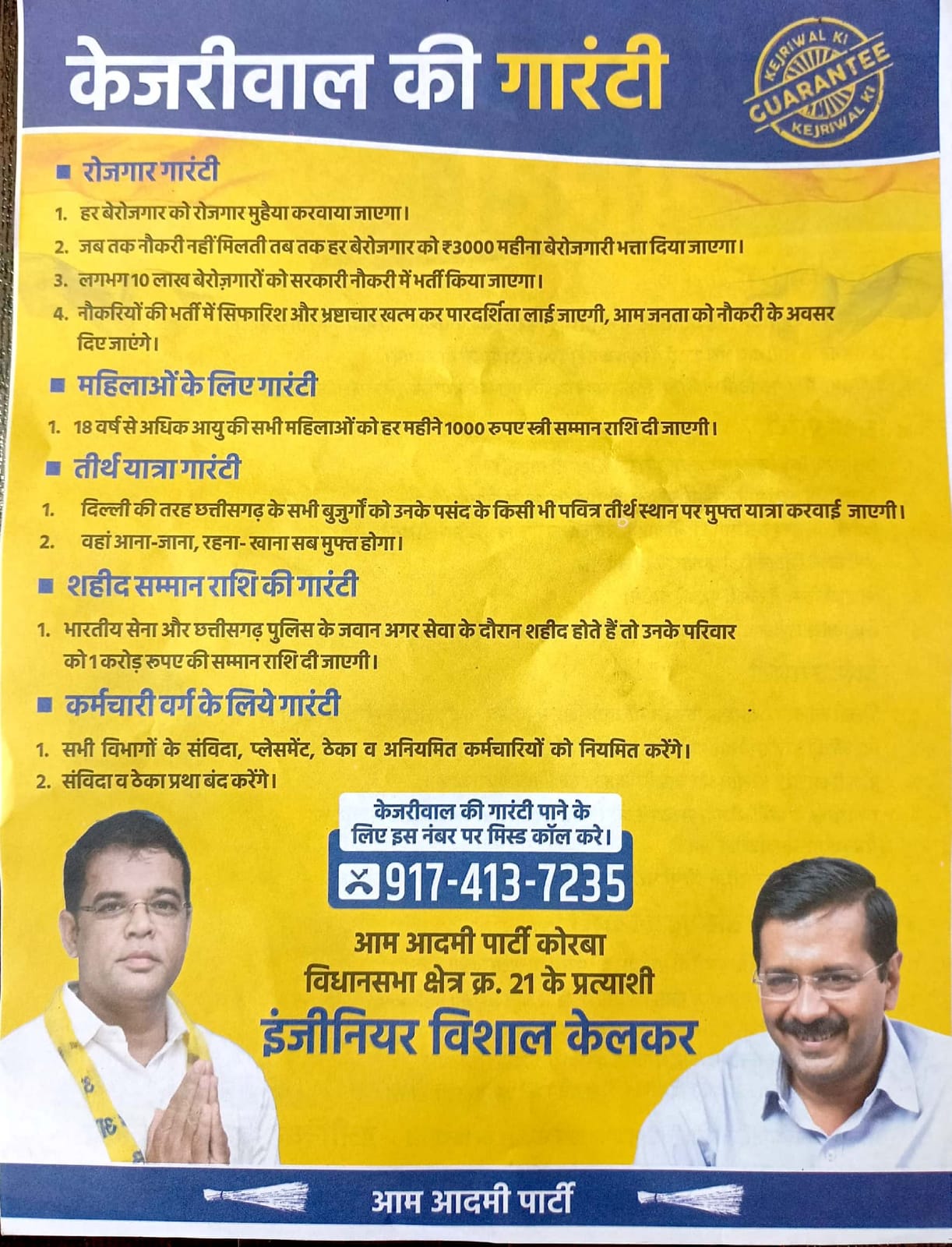 केजरीवाल की गारंटी

KEJRIWAL KI GUARANTEE KEJRIWAL KI

■ रोजगार गारंटी

1. हर बेरोजगार को रोजगार मुहैया करवाया जाएगा।
2. जब तक नौकरी नहीं मिलती तब तक हर बेरोजगार को ₹3000 महीना बेरोजगारी भत्ता दिया जाएगा।
3. लगभग 10 लाख बेरोज़गारों को सरकारी नौकरी में भर्ती किया जाएगा।
4. नौकरियों की भर्ती में सिफारिश और भ्रष्टाचार खत्म कर पारदर्शिता लाई जाएगी, आम जनता को नौकरी के अवसर दिए जाएंगे।

■ महिलाओं के लिए गारंटी

1. 18 वर्ष से अधिक आयु की सभी महिलाओं को हर महीने 1000 रुपए स्त्री सम्मान राशि दी जाएगी।

■ तीर्थ यात्रा गारंटी

1. दिल्ली की तरह छत्तीसगढ़ के सभी बुजुर्गों को उनके पसंद के किसी भी पवित्र तीर्थ स्थान पर मुफ्त यात्रा करवाई जाएगी।
2. वहां आना-जाना, रहना- खाना सब मुफ्त होगा।

■ शहीद सम्मान राशि की गारंटी

1. भारतीय सेना और छत्तीसगढ़ पुलिस के जवान अगर सेवा के दौरान शहीद होते हैं तो उनके परिवार को 1 करोड़ रुपए की सम्मान राशि दी जाएगी।

■ कर्मचारी वर्ग के लिये गारंटी

1. सभी विभागों के संविदा, प्लेसमेंट, ठेका व अनियमित कर्मचारियों को नियमित करेंगे।
2. संविदा व ठेका प्रथा बंद करेंगे।

केजरीवाल की गारंटी पाने के लिए इस नंबर पर मिस्ड कॉल करे।

917-413-7235

आम आदमी पार्टी कोरबा विधानसभा क्षेत्र क्र. 21 के प्रत्याशी

इंजीनियर विशाल केलकर

आम आदमी पार्टी